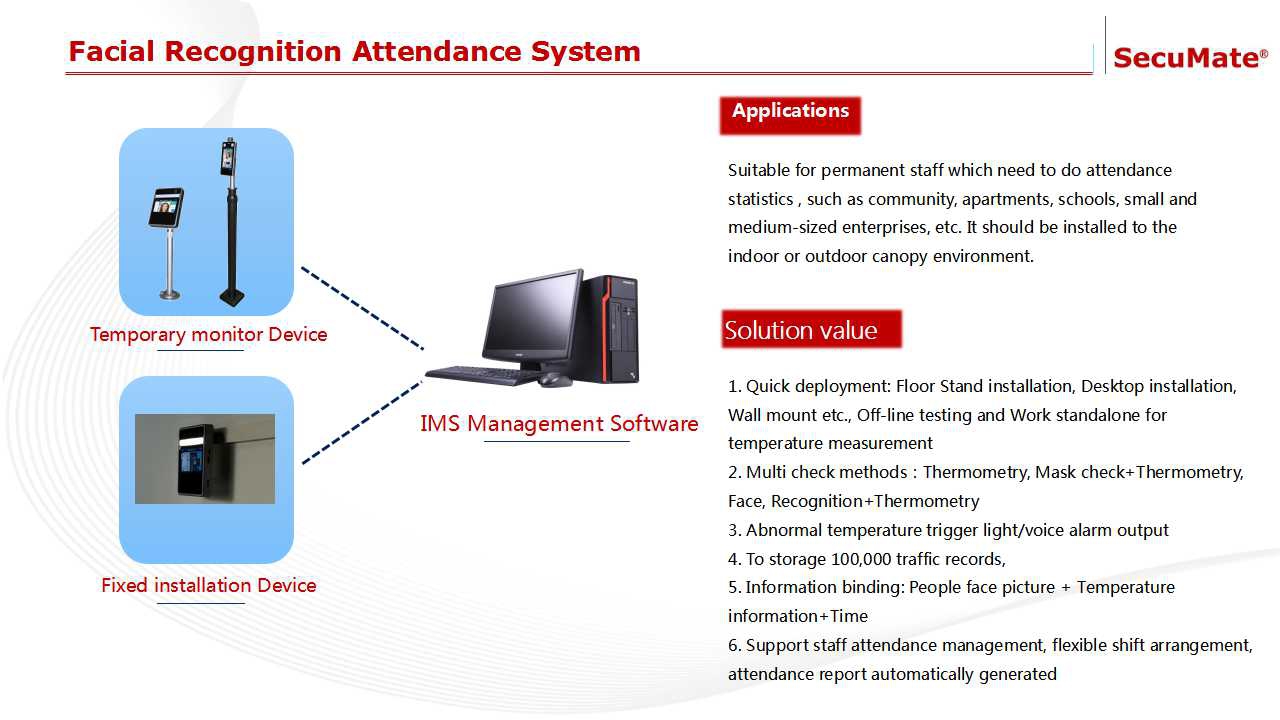 Facial Recognition Attendance System

SecuMate®

Temporary monitor Device

Fixed installation Device

IMS Management Software

Applications

Suitable for permanent staff which need to do attendance statistics , such as community, apartments, schools, small and medium-sized enterprises, etc. It should be installed to the indoor or outdoor canopy environment.

Solution value

1. Quick deployment: Floor Stand installation, Desktop installation, Wall mount etc., Off-line testing and Work standalone for temperature measurement
2. Multi check methods : Thermometry, Mask check+Thermometry, Face, Recognition+Thermometry
3. Abnormal temperature trigger light/voice alarm output
4. To storage 100,000 traffic records,
5. Information binding: People face picture + Temperature information+Time
6. Support staff attendance management, flexible shift arrangement, attendance report automatically generated